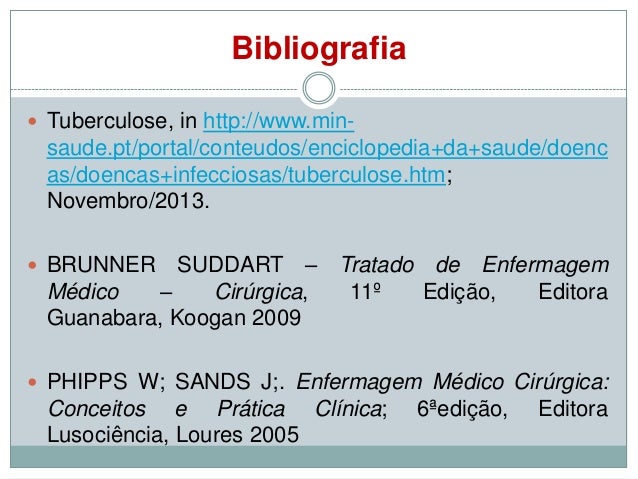 Bibliografia

Tuberculose, in http://www.min-saude.pt/portal/conteudos/enciclopedia+da+saude/doencas/doencas+infecciosas/tuberculose.htm; Novembro/2013.

BRUNNER SUDDART – Tratado de Enfermagem Médico – Cirúrgica, 11º Edição, Editora Guanabara, Koogan 2009

PHIPPS W; SANDS J;. Enfermagem Médico Cirúrgica: Conceitos e Prática Clínica; 6ªedição, Editora Lusociência, Loures 2005